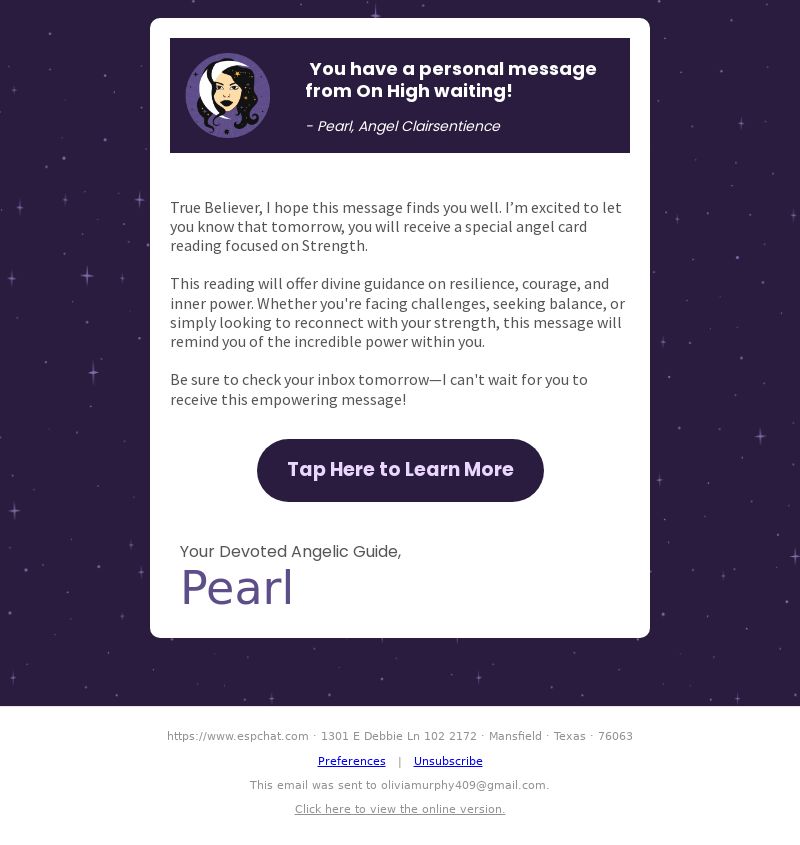 You have a personal message from On High waiting!

- Pearl, Angel Clairsentience

True Believer, I hope this message finds you well. I'm excited to let you know that tomorrow, you will receive a special angel card reading focused on Strength.

This reading will offer divine guidance on resilience, courage, and inner power. Whether you're facing challenges, seeking balance, or simply looking to reconnect with your strength, this message will remind you of the incredible power within you.

Be sure to check your inbox tomorrow—I can't wait for you to receive this empowering message!

Tap Here to Learn More

Your Devoted Angelic Guide,

Pearl

https://www.espchat.com · 1301 E Debbie Ln 102 2172 · Mansfield · Texas · 76063

Preferences | Unsubscribe

This email was sent to oliviamurphy409@gmail.com.

Click here to view the online version.